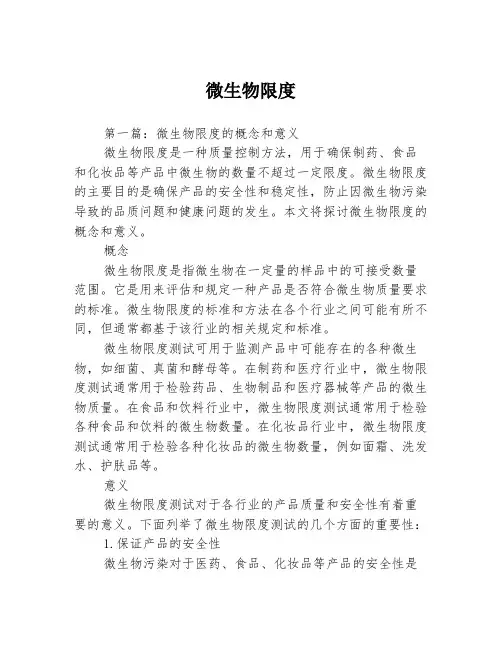 微生物限度

第一篇：微生物限度的概念和意义

微生物限度是一种质量控制方法，用于确保制药、食品和化妆品等产品中微生物的数量不超过一定限度。微生物限度的主要目的是确保产品的安全性和稳定性，防止因微生物污染导致的品质问题和健康问题的发生。本文将探讨微生物限度的概念和意义。

概念

微生物限度是指微生物在一定量的样品中的可接受数量范围。它是用来评估和规定一种产品是否符合微生物质量要求的标准。微生物限度的标准和方法在各个行业之间可能有所不同，但通常都基于该行业的相关规定和标准。

微生物限度测试可用于监测产品中可能存在的各种微生物，如细菌、真菌和酵母等。在制药和医疗行业中，微生物限度测试通常用于检验药品、生物制品和医疗器械等产品的微生物质量。在食品和饮料行业中，微生物限度测试通常用于检验各种食品和饮料的微生物数量。在化妆品行业中，微生物限度测试通常用于检验各种化妆品的微生物数量，例如面霜、洗发水、护肤品等。

意义

微生物限度测试对于各行业的产品质量和安全性有着重要的意义。下面列举了微生物限度测试的几个方面的重要性：

1. 保证产品的安全性

微生物污染对于医药、食品、化妆品等产品的安全性是